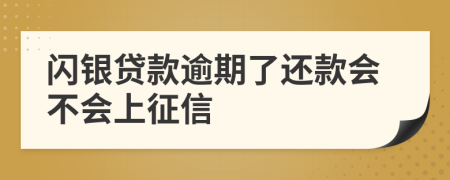 闪银贷款逾期了还款会不会上征信